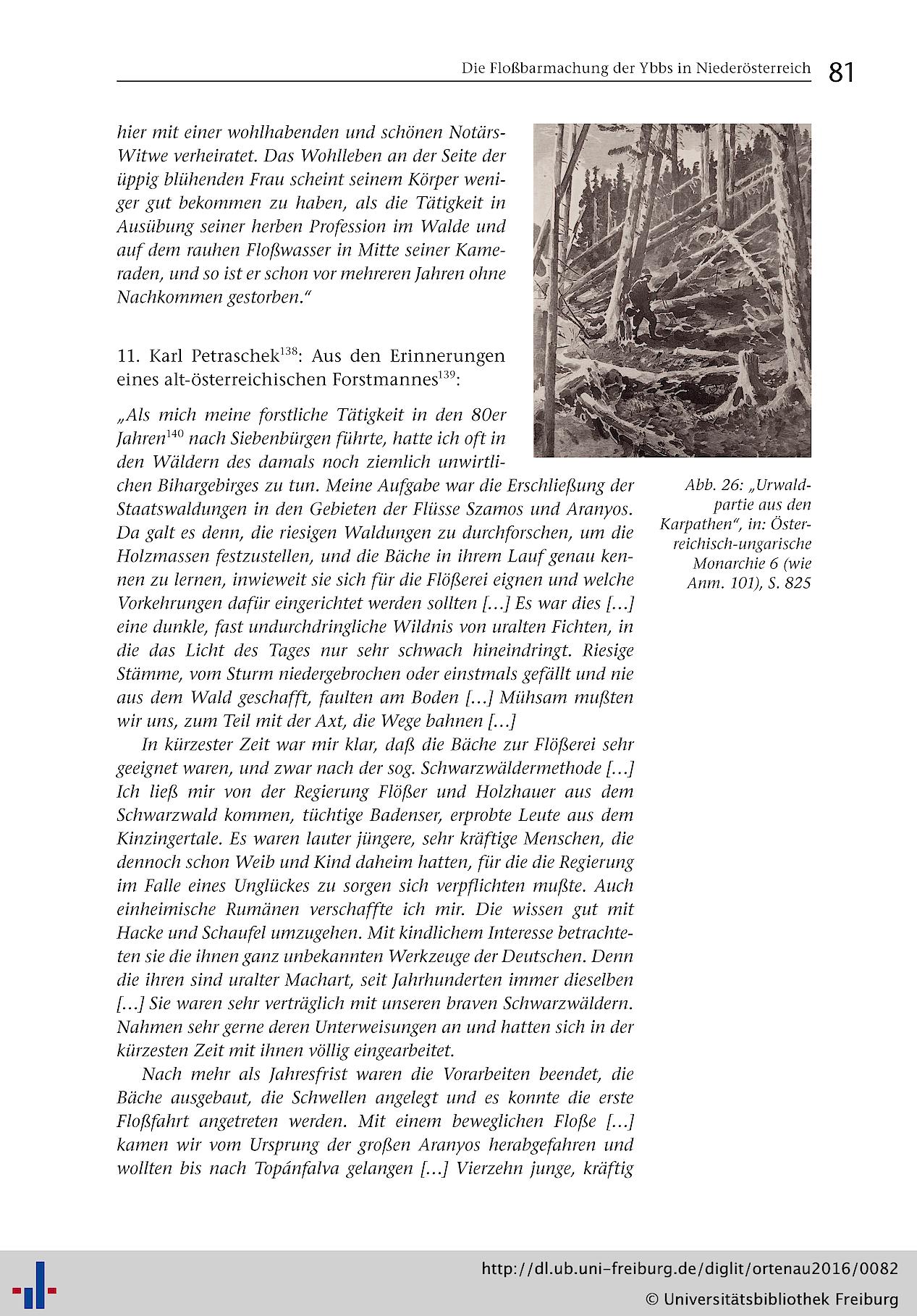 Die Floßbarmachung der Ybbs in Niederösterreich 81

hier mit einer wohlhabenden und schönen Notärs-Witwe verheiratet. Das Wohlleben an der Seite der üppig blühenden Frau scheint seinem Körper weniger gut bekommen zu haben, als die Tätigkeit in Ausübung seiner herben Profession im Walde und auf dem rauhen Floßwasser in Mitte seiner Kameraden, und so ist er schon vor mehreren Jahren ohne Nachkommen gestorben."

11. Karl Petraschek$^{138}$: Aus den Erinnerungen eines alt-österreichischen Forstmannes$^{139}$:

„Als mich meine forstliche Tätigkeit in den 80er Jahren$^{140}$ nach Siebenbürgen führte, hatte ich oft in den Wäldern des damals noch ziemlich unwirtlichen Bihargebirges zu tun. Meine Aufgabe war die Erschließung der Staatswaldungen in den Gebieten der Flüsse Szamos und Aranyos. Da galt es denn, die riesigen Waldungen zu durchforschen, um die Holzmassen festzustellen, und die Bäche in ihrem Lauf genau kennen zu lernen, inwieweit sie sich für die Flößerei eignen und welche Vorkehrungen dafür eingerichtet werden sollten [...] Es war dies [...] eine dunkle, fast undurchdringliche Wildnis von uralten Fichten, in die das Licht des Tages nur sehr schwach hineindringt. Riesige Stämme, vom Sturm niedergebrochen oder einstmals gefällt und nie aus dem Wald geschafft, faulten am Boden [...] Mühsam mußten wir uns, zum Teil mit der Axt, die Wege bahnen [...]

In kürzester Zeit war mir klar, daß die Bäche zur Flößerei sehr geeignet waren, und zwar nach der sog. Schwarzwäldermethode [...] Ich ließ mir von der Regierung Flößer und Holzhauer aus dem Schwarzwald kommen, tüchtige Badenser, erprobte Leute aus dem Kinzingertale. Es waren lauter jüngere, sehr kräftige Menschen, die dennoch schon Weib und Kind daheim hatten, für die die Regierung im Falle eines Unglückes zu sorgen sich verpflichten mußte. Auch einheimische Rumänen verschaffte ich mir. Die wissen gut mit Hacke und Schaufel umzugehen. Mit kindlichem Interesse betrachteten sie die ihnen ganz unbekannten Werkzeuge der Deutschen. Denn die ihren sind uralter Machart, seit Jahrhunderten immer dieselben [...] Sie waren sehr verträglich mit unseren braven Schwarzwäldern. Nahmen sehr gerne deren Unterweisungen an und hatten sich in der kürzesten Zeit mit ihnen völlig eingearbeitet.

Nach mehr als Jahresfrist waren die Vorarbeiten beendet, die Bäche ausgebaut, die Schwellen angelegt und es konnte die erste Floßfahrt angetreten werden. Mit einem beweglichen Floße [...] kamen wir vom Ursprung der großen Aranyos herabgefahren und wollten bis nach Topánfalva gelangen [...] Vierzehn junge, kräftig

Abb. 26: „Urwaldpartie aus den Karpathen", in: Österreichisch-ungarische Monarchie 6 (wie Anm. 101), S. 825

http://dl.ub.uni-freiburg.de/diglit/ortenau2016/0082
© Universitätsbibliothek Freiburg